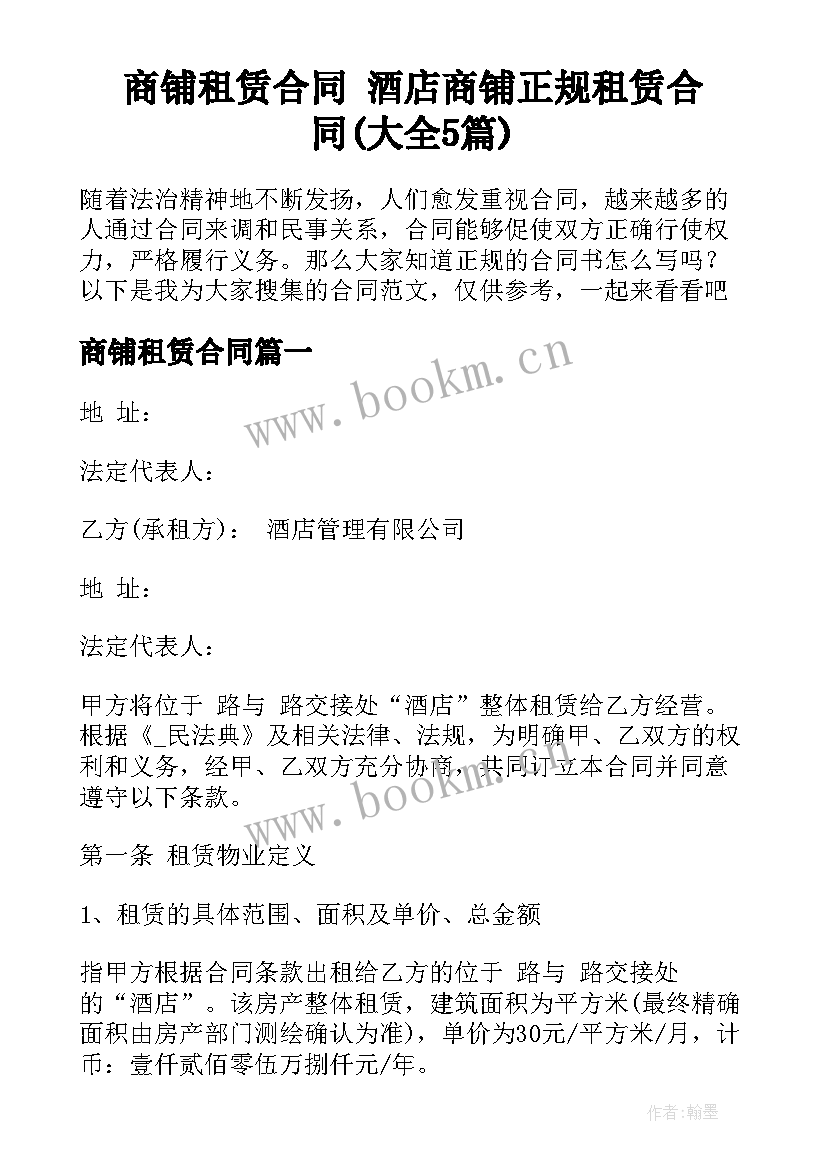 商铺租赁合同 酒店商铺正规租赁合同(大全5篇)

随着法治精神地不断发扬，人们愈发重视合同，越来越多的人通过合同来调和民事关系，合同能够促使双方正确行使权力，严格履行义务。那么大家知道正规的合同书怎么写吗？以下是我为大家搜集的合同范文，仅供参考，一起来看看吧

商铺租赁合同篇一

www.bookm.cn

地 址：

法定代表人：

乙方(承租方)： 酒店管理有限公司

地 址：

法定代表人：

甲方将位于 路与 路交接处“酒店”整体租赁给乙方经营。根据《_民法典》及相关法律、法规，为明确甲、乙双方的权利和义务，经甲、乙双方充分协商，共同订立本合同并同意遵守以下条款。

www.bookm.cn

第一条 租赁物业定义

1、租赁的具体范围、面积及单价、总金额

指甲方根据合同条款出租给乙方的位于 路与 路交接处的“酒店”。该房产整体租赁，建筑面积为平方米(最终精确面积由房产部门测绘确认为准)，单价为30元/平方米/月，计币：壹仟贰佰零伍万捌仟元/年。

作者:翰墨